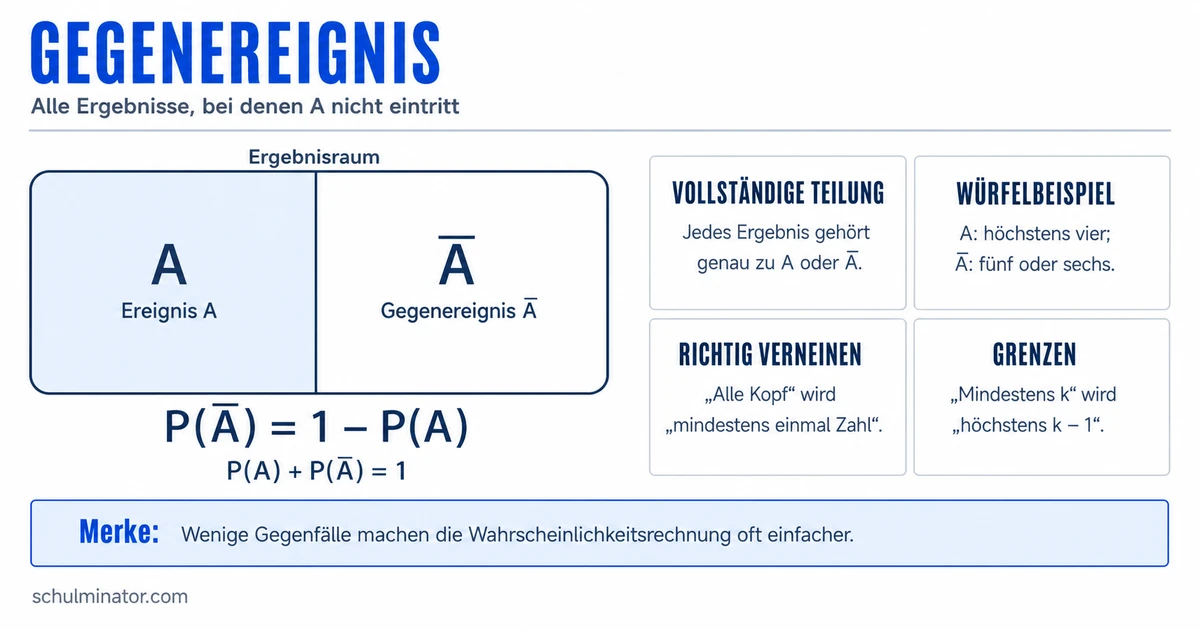 GEGENEREIGNIS

Alle Ergebnisse, bei denen A nicht eintritt

Ergebnisraum

A
Ereignis A

$\overline{A}$
Gegenereignis $\overline{A}$

$P(\overline{A}) = 1 - P(A)$

$P(A) + P(\overline{A}) = 1$

VOLLSTÄNDIGE TEILUNG

Jedes Ergebnis gehört genau zu A oder $\overline{A}$.

WÜRFELBEISPIEL

A: höchstens vier; $\overline{A}$: fünf oder sechs.

RICHTIG VERNEINEN

„Alle Kopf“ wird „mindestens einmal Zahl“.

GRENZEN

„Mindestens k“ wird „höchstens k – 1“.

Merke: Wenige Gegenfälle machen die Wahrscheinlichkeitsrechnung oft einfacher.

schulminator.com